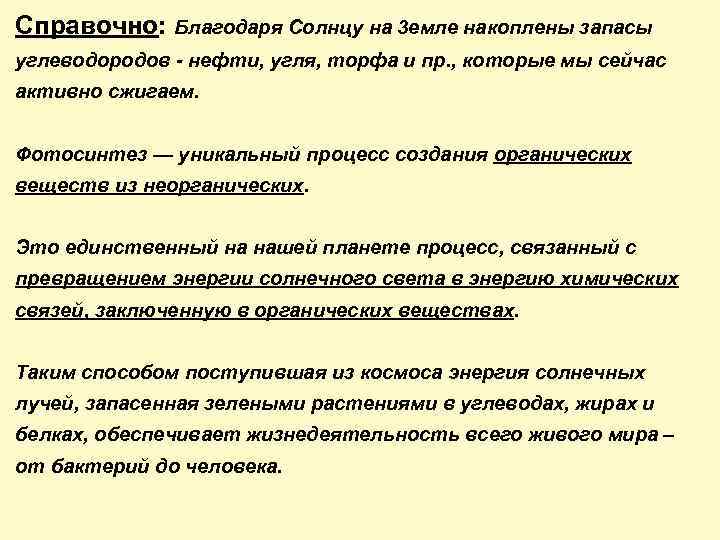 Справочно: Благодаря Солнцу на Земле накоплены запасы углеводородов - нефти, угля, торфа и пр., которые мы сейчас активно сжигаем.

Фотосинтез — уникальный процесс создания органических веществ из неорганических.

Это единственный на нашей планете процесс, связанный с превращением энергии солнечного света в энергию химических связей, заключенную в органических веществах.

Таким способом поступившая из космоса энергия солнечных лучей, запасенная зелеными растениями в углеводах, жирах и белках, обеспечивает жизнедеятельность всего живого мира – от бактерий до человека.